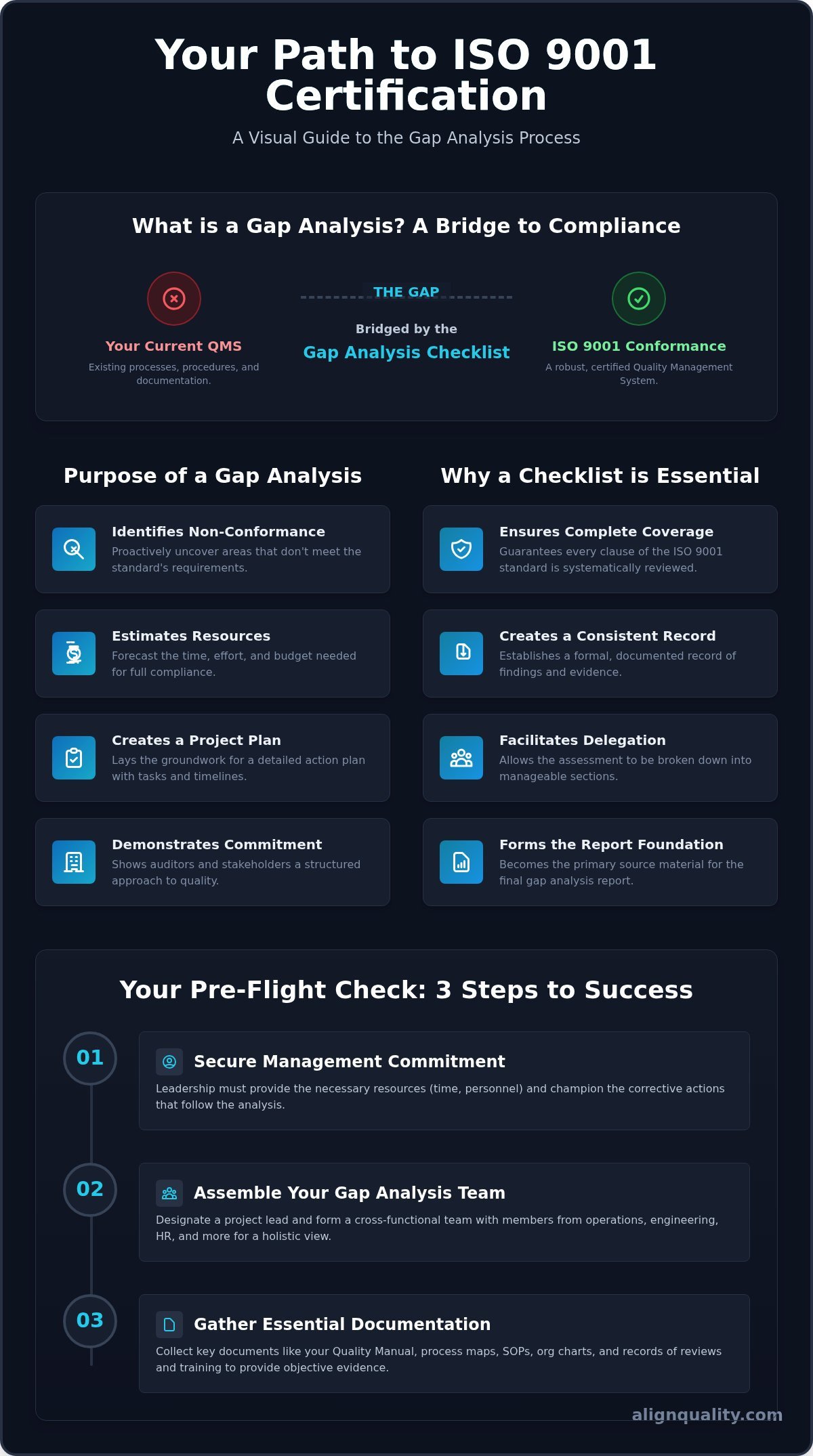 Your Path to ISO 9001 Certification

A Visual Guide to the Gap Analysis Process

What is a Gap Analysis? A Bridge to Compliance

Your Current QMS

Existing processes, procedures, and documentation.

THE GAP

Bridged by the

Gap Analysis Checklist

ISO 9001 Conformance

A robust, certified Quality Management System.

Purpose of a Gap Analysis

Identifies Non-Conformance

Proactively uncover areas that don't meet the standard's requirements.

Estimates Resources

Forecast the time, effort, and budget needed for full compliance.

Creates a Project Plan

Lays the groundwork for a detailed action plan with tasks and timelines.

Demonstrates Commitment

Shows auditors and stakeholders a structured approach to quality.

Why a Checklist is Essential

Ensures Complete Coverage

Guarantees every clause of the ISO 9001 standard is systematically reviewed.

Creates a Consistent Record

Establishes a formal, documented record of findings and evidence.

Facilitates Delegation

Allows the assessment to be broken down into manageable sections.

Forms the Report Foundation

Becomes the primary source material for the final gap analysis report.

Your Pre-Flight Check: 3 Steps to Success

01

Secure Management Commitment

Leadership must provide the necessary resources (time, personnel) and champion the corrective actions that follow the analysis.

02

Assemble Your Gap Analysis Team

Designate a project lead and form a cross-functional team with members from operations, engineering, HR, and more for a holistic view.

03

Gather Essential Documentation

Collect key documents like your Quality Manual, process maps, SOPs, org charts, and records of reviews and training to provide objective evidence.

alignquality.com